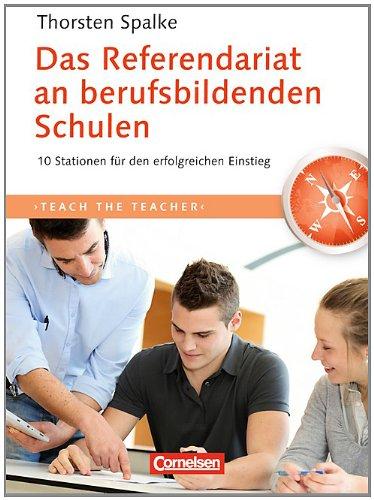 Thorsten Spalke

Das Referendariat an berufsbildenden Schulen

10 Stationen für den erfolgreichen Einstieg

›TEACH THE TEACHER‹

N
E
S
W

Cornelsen